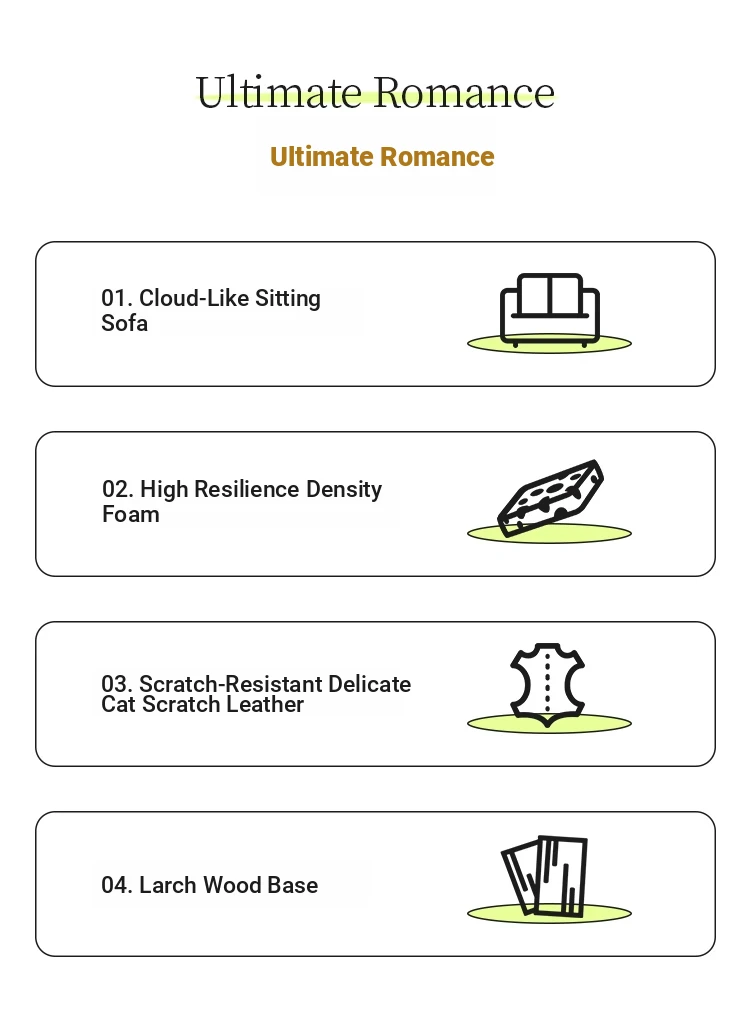 Ultimate Romance

Ultimate Romance

01. Cloud-Like Sitting Sofa

02. High Resilience Density Foam

03. Scratch-Resistant Delicate Cat Scratch Leather

04. Larch Wood Base